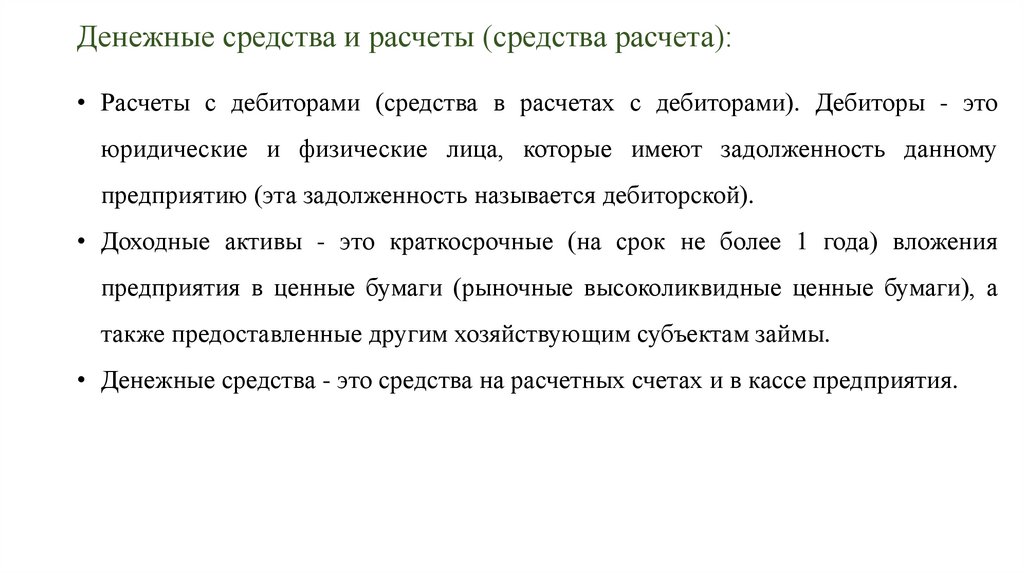 Денежные средства и расчеты (средства расчета):

• Расчеты с дебиторами (средства в расчетах с дебиторами). Дебиторы - это юридические и физические лица, которые имеют задолженность данному предприятию (эта задолженность называется дебиторской).

• Доходные активы - это краткосрочные (на срок не более 1 года) вложения предприятия в ценные бумаги (рыночные высоколиквидные ценные бумаги), а также предоставленные другим хозяйствующим субъектам займы.

• Денежные средства - это средства на расчетных счетах и в кассе предприятия.